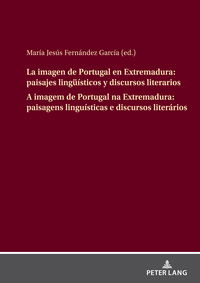 María Jesús Fernández García (ed.)

La imagen de Portugal en Extremadura: paisajes lingüísticos y discursos literarios
A imagem de Portugal na Extremadura: paisagens linguísticas e discursos literários

PETER LANG